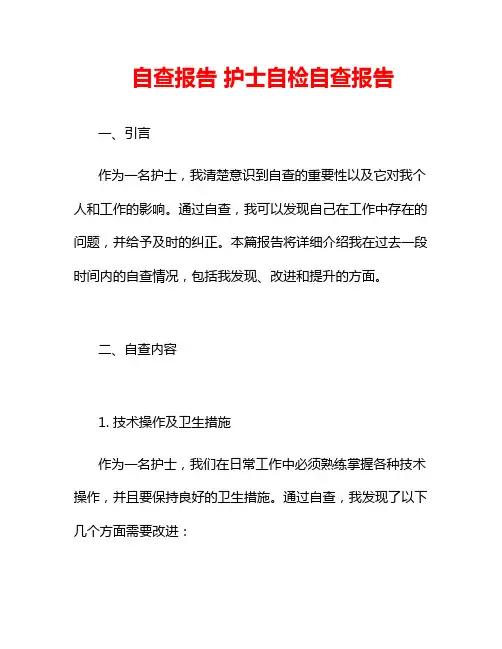 自查报告 护士自检自查报告

一、引言

作为一名护士，我清楚意识到自查的重要性以及它对我个人和工作的影响。通过自查，我可以发现自己在工作中存在的问题，并给予及时的纠正。本篇报告将详细介绍我在过去一段时间内的自查情况，包括我发现、改进和提升的方面。

二、自查内容

1. 技术操作及卫生措施

作为一名护士，我们在日常工作中必须熟练掌握各种技术操作，并且要保持良好的卫生措施。通过自查，我发现了以下几个方面需要改进：